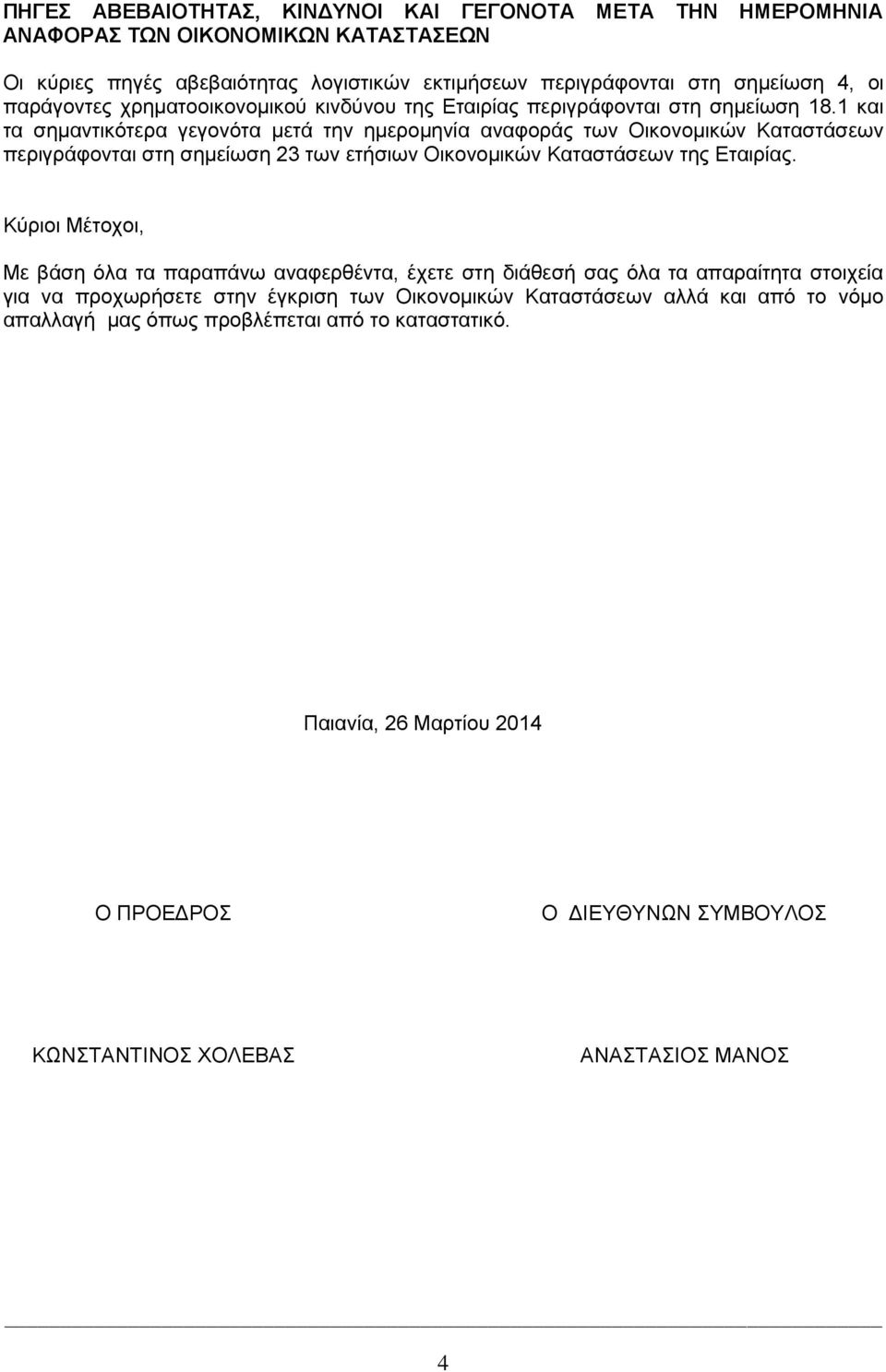 ΠΗΓΕΣ ΑΒΕΒΑΙΟΤΗΤΑΣ, ΚΙΝΔΥΝΟΙ ΚΑΙ ΓΕΓΟΝΟΤΑ ΜΕΤΑ ΤΗΝ ΗΜΕΡΟΜΗΝΙΑ ΑΝΑΦΟΡΑΣ ΤΩΝ ΟΙΚΟΝΟΜΙΚΩΝ ΚΑΤΑΣΤΑΣΕΩΝ

Οι κύριες πηγές αβεβαιότητας λογιστικών εκτιμήσεων περιγράφονται στη σημείωση 4, οι παράγοντες χρηματοοικονομικού κινδύνου της Εταιρίας περιγράφονται στη σημείωση 18.1 και τα σημαντικότερα γεγονότα μετά την ημερομηνία αναφοράς των Οικονομικών Καταστάσεων περιγράφονται στη σημείωση 23 των ετήσιων Οικονομικών Καταστάσεων της Εταιρίας.

Κύριοι Μέτοχοι,

Με βάση όλα τα παραπάνω αναφερθέντα, έχετε στη διάθεσή σας όλα τα απαραίτητα στοιχεία για να προχωρήσετε στην έγκριση των Οικονομικών Καταστάσεων αλλά και από το νόμο απαλλαγή μας όπως προβλέπεται από το καταστατικό.

Παιανία, 26 Μαρτίου 2014

Ο ΠΡΟΕΔΡΟΣ

Ο ΔΙΕΥΘΥΝΩΝ ΣΥΜΒΟΥΛΟΣ

ΚΩΝΣΤΑΝΤΙΝΟΣ ΧΟΛΕΒΑΣ

ΑΝΑΣΤΑΣΙΟΣ ΜΑΝΟΣ

4